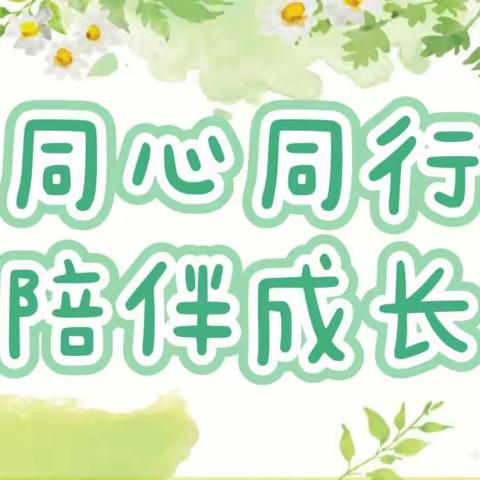 同心同行
陪伴成长